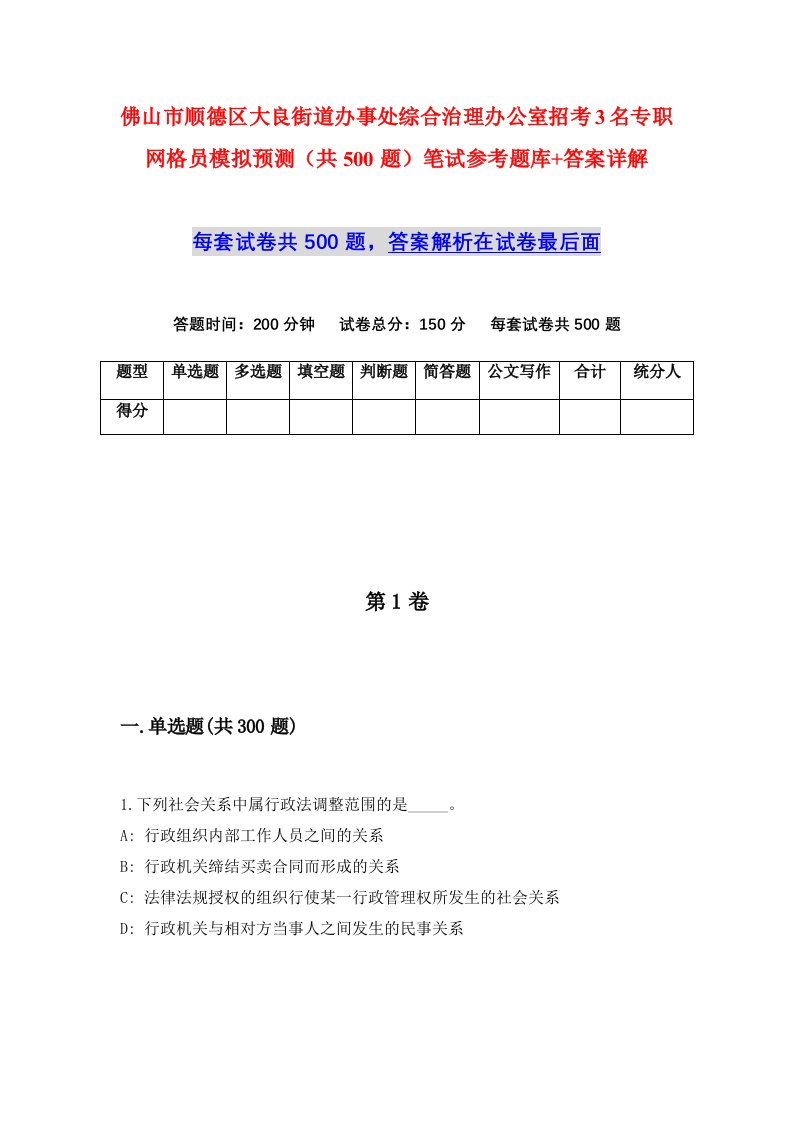 佛山市顺德区大良街道办事处综合治理办公室招考3名专职网格员模拟预测（共500题）笔试参考题库+答案详解

每套试卷共500题，答案解析在试卷最后面

答题时间：200分钟　试卷总分：150分　每套试卷共500题

| 题型 | 单选题 | 多选题 | 填空题 | 判断题 | 简答题 | 公文写作 | 合计 | 统分人 |
|---|---|---|---|---|---|---|---|---|
| 得分 | | | | | | | | |

第1卷

一.单选题(共300题)

1.下列社会关系中属行政法调整范围的是_____。

A: 行政组织内部工作人员之间的关系

B: 行政机关缔结买卖合同而形成的关系

C: 法律法规授权的组织行使某一行政管理权所发生的社会关系

D: 行政机关与相对方当事人之间发生的民事关系